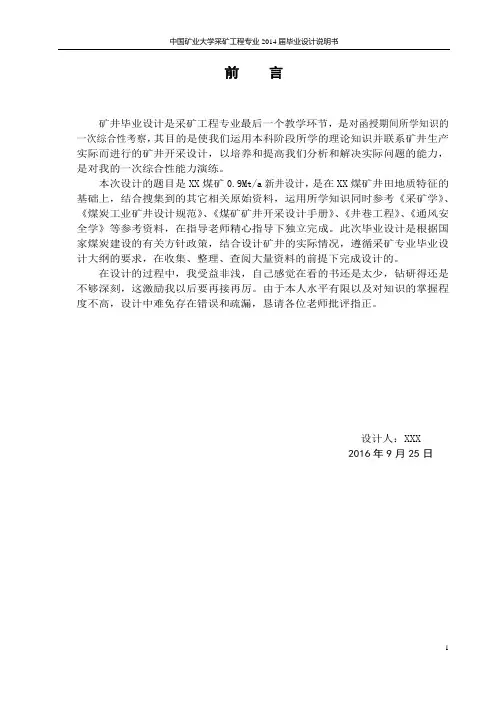 中国矿业大学采矿工程专业 2014 届毕业设计说明书

前　言

矿井毕业设计是采矿工程专业最后一个教学环节，是对函授期间所学知识的一次综合性考察，其目的是使我们运用本科阶段所学的理论知识并联系矿井生产实际而进行的矿井开采设计，以培养和提高我们分析和解决实际问题的能力，是对我的一次综合性能力演练。

本次设计的题目是 XX 煤矿 0.9Mt/a 新井设计，是在 XX 煤矿井田地质特征的基础上，结合搜集到的其它相关原始资料，运用所学知识同时参考《采矿学》、《煤炭工业矿井设计规范》、《煤矿矿井开采设计手册》、《井巷工程》、《通风安全学》等参考资料，在指导老师精心指导下独立完成。此次毕业设计是根据国家煤炭建设的有关方针政策，结合设计矿井的实际情况，遵循采矿专业毕业设计大纲的要求，在收集、整理、查阅大量资料的前提下完成设计的。

在设计的过程中，我受益非浅，自己感觉在看的书还是太少，钻研得还是不够深刻，这激励我以后要再接再厉。由于本人水平有限以及对知识的掌握程度不高，设计中难免存在错误和疏漏，恳请各位老师批评指正。

设计人：XXX
2016 年 9 月 25 日

1